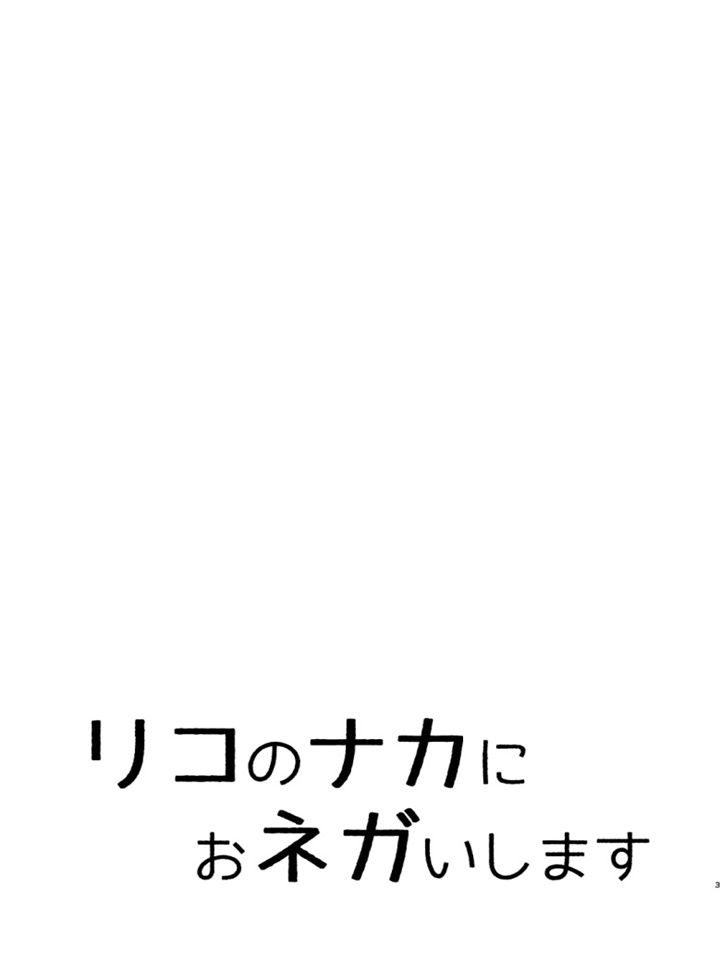 リコのナカに
おネガいします

3